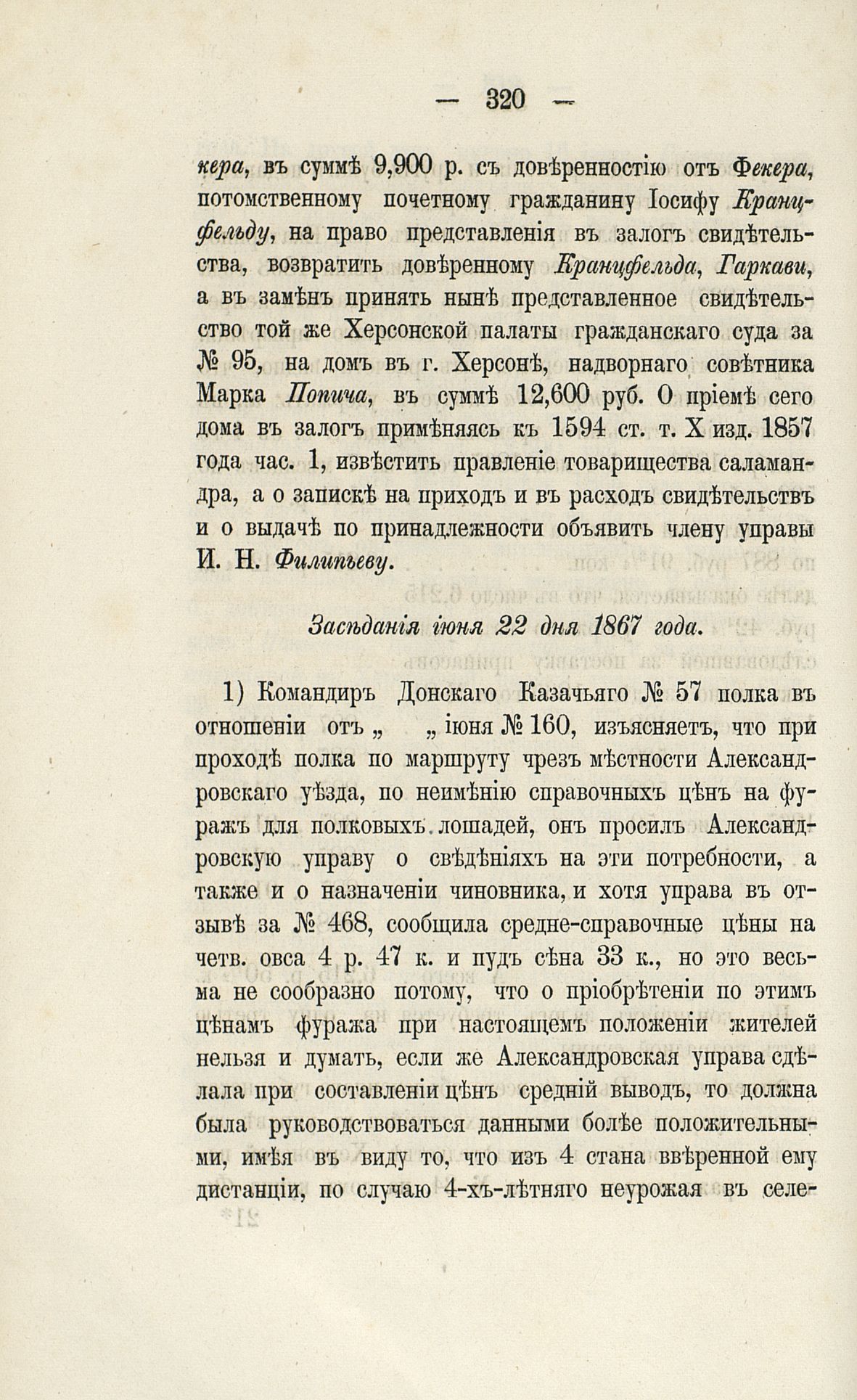 — 320 —

кера, въ суммѣ 9,900 р. съ довѣренностію отъ Фекера, потомственному почетному гражданину Іосифу Кранцфельду, на право представленія въ залогъ свидѣтельства, возвратить довѣренному Кранцфельда, Гаркави, а въ замѣнъ принять нынѣ представленное свидѣтельство той же Херсонской палаты гражданскаго суда за № 95, на домъ въ г. Херсонѣ, надворнаго совѣтника Марка Попича, въ суммѣ 12,600 руб. О пріемѣ сего дома въ залогъ примѣняясь къ 1594 ст. т. X изд. 1857 года час. 1, извѣстить правленіе товарищества саламандра, а о запискѣ на приходъ и въ расходъ свидѣтельствъ и о выдачѣ по принадлежности объявить члену управы И. Н. Филипьеву.

Засѣданія іюня 22 дня 1867 года.

1) Командиръ Донскаго Казачьяго № 57 полка въ отношеніи отъ „ „ іюня № 160, изъясняетъ, что при проходѣ полка по маршруту чрезъ мѣстности Александровскаго уѣзда, по неимѣнію справочныхъ цѣнъ на фуражъ для полковыхъ лошадей, онъ просилъ Александровскую управу о свѣдѣніяхъ на эти потребности, а также и о назначеніи чиновника, и хотя управа въ отзывѣ за № 468, сообщила средне-справочные цѣны на четв. овса 4 р. 47 к. и пудъ сѣна 33 к., но это весьма не сообразно потому, что о пріобрѣтеніи по этимъ цѣнамъ фуража при настоящемъ положеніи жителей нельзя и думать, если же Александровская управа сдѣлала при составленіи цѣнъ средній выводъ, то должна была руководствоваться данными болѣе положительными, имѣя въ виду то, что изъ 4 стана ввѣренной ему дистанціи, по случаю 4-хъ-лѣтняго неурожая въ селе-